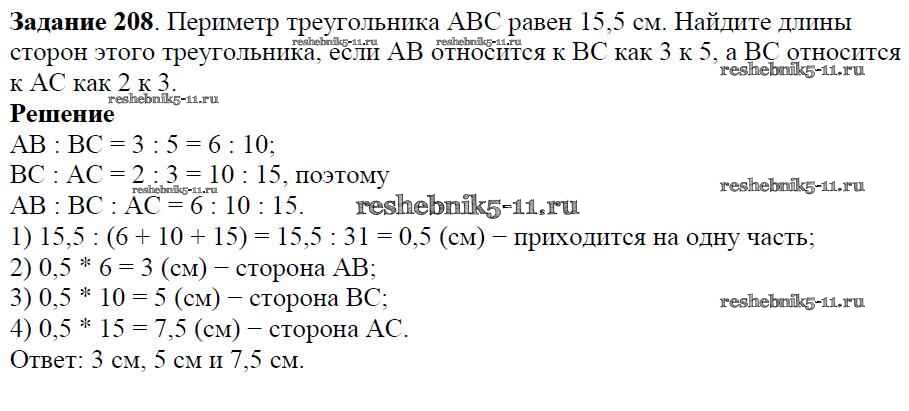 Задание 208. Периметр треугольника ABC равен 15,5 см. Найдите длины сторон этого треугольника, если AB относится к BC как 3 к 5, а BC относится к AC как 2 к 3.

Решение

AB : BC = 3 : 5 = 6 : 10;

BC : AC = 2 : 3 = 10 : 15, поэтому

AB : BC : AC = 6 : 10 : 15.

1) 15,5 : (6 + 10 + 15) = 15,5 : 31 = 0,5 (см) − приходится на одну часть;

2) 0,5 * 6 = 3 (см) − сторона AB;

3) 0,5 * 10 = 5 (см) − сторона BC;

4) 0,5 * 15 = 7,5 (см) − сторона AC.

Ответ: 3 см, 5 см и 7,5 см.

reshebnik5-11.ru